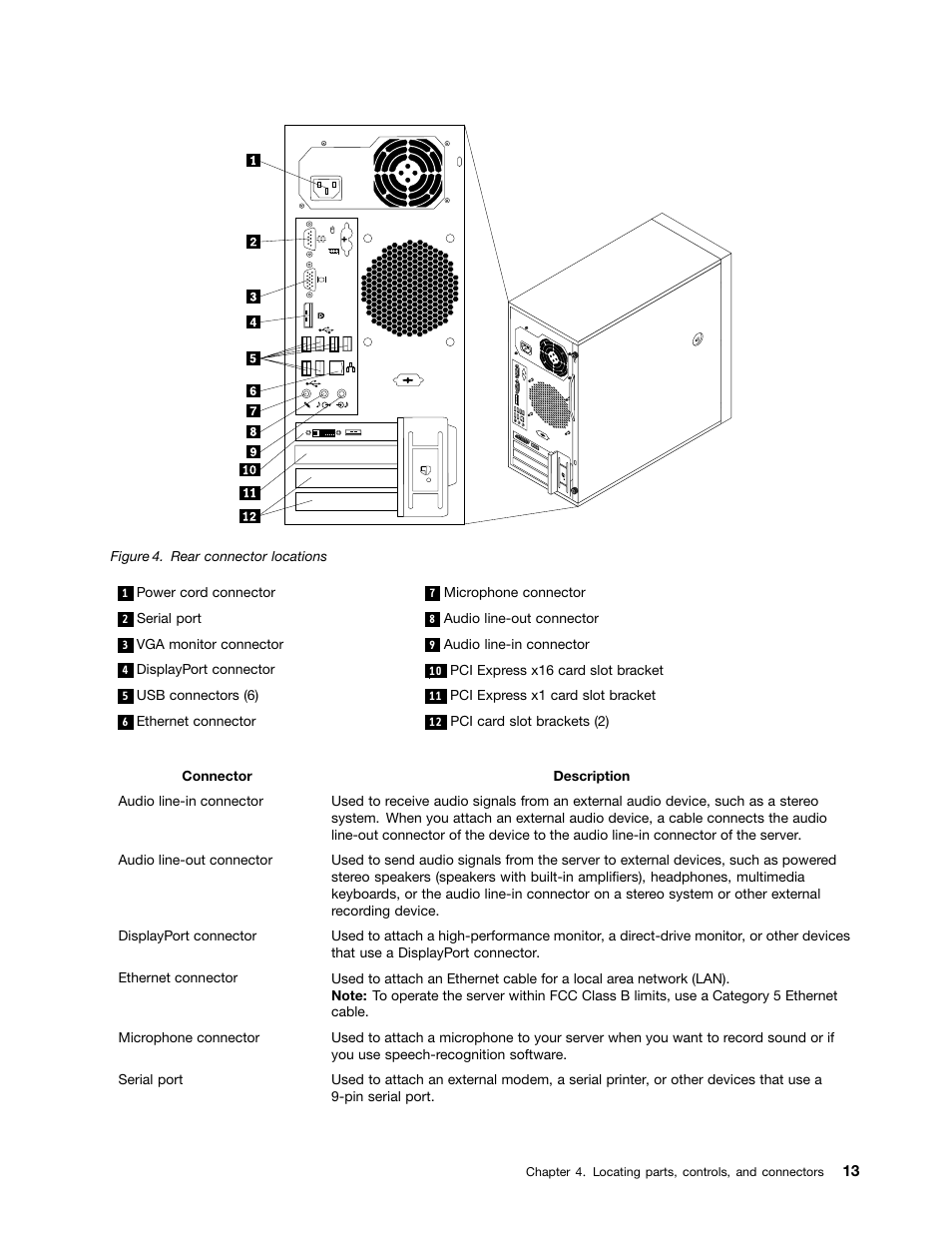 1
2
3
4
5
6
7
8
9
10
11
12

Figure 4. Rear connector locations

1 Power cord connector
2 Serial port
3 VGA monitor connector
4 DisplayPort connector
5 USB connectors (6)
6 Ethernet connector

7 Microphone connector
8 Audio line-out connector
9 Audio line-in connector
10 PCI Express x16 card slot bracket
11 PCI Express x1 card slot bracket
12 PCI card slot brackets (2)

| Connector | Description |
|---|---|
| Audio line-in connector | Used to receive audio signals from an external audio device, such as a stereo system. When you attach an external audio device, a cable connects the audio line-out connector of the device to the audio line-in connector of the server. |
| Audio line-out connector | Used to send audio signals from the server to external devices, such as powered stereo speakers (speakers with built-in amplifiers), headphones, multimedia keyboards, or the audio line-in connector on a stereo system or other external recording device. |
| DisplayPort connector | Used to attach a high-performance monitor, a direct-drive monitor, or other devices that use a DisplayPort connector. |
| Ethernet connector | Used to attach an Ethernet cable for a local area network (LAN). **Note:** To operate the server within FCC Class B limits, use a Category 5 Ethernet cable. |
| Microphone connector | Used to attach a microphone to your server when you want to record sound or if you use speech-recognition software. |
| Serial port | Used to attach an external modem, a serial printer, or other devices that use a 9-pin serial port. |

Chapter 4. Locating parts, controls, and connectors 13